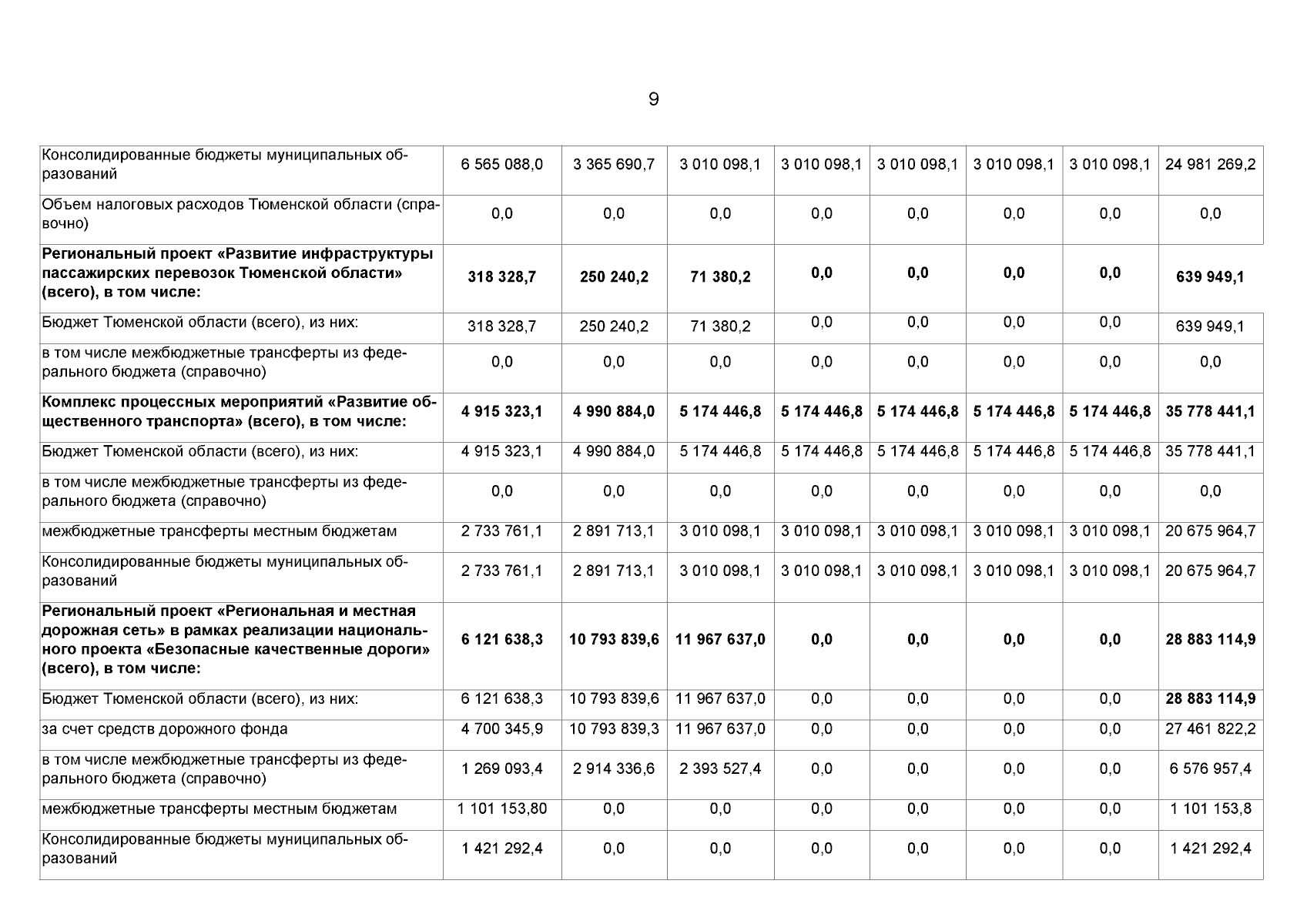 9

| | | | | | | | | |
|---|---|---|---|---|---|---|---|---|
| Консолидированные бюджеты муниципальных образований | 6 565 088,0 | 3 365 690,7 | 3 010 098,1 | 3 010 098,1 | 3 010 098,1 | 3 010 098,1 | 3 010 098,1 | 24 981 269,2 |
| Объем налоговых расходов Тюменской области (справочно) | 0,0 | 0,0 | 0,0 | 0,0 | 0,0 | 0,0 | 0,0 | 0,0 |
| **Региональный проект «Развитие инфраструктуры пассажирских перевозок Тюменской области» (всего), в том числе:** | **318 328,7** | **250 240,2** | **71 380,2** | **0,0** | **0,0** | **0,0** | **0,0** | **639 949,1** |
| Бюджет Тюменской области (всего), из них: | 318 328,7 | 250 240,2 | 71 380,2 | 0,0 | 0,0 | 0,0 | 0,0 | 639 949,1 |
| в том числе межбюджетные трансферты из федерального бюджета (справочно) | 0,0 | 0,0 | 0,0 | 0,0 | 0,0 | 0,0 | 0,0 | 0,0 |
| **Комплекс процессных мероприятий «Развитие общественного транспорта» (всего), в том числе:** | **4 915 323,1** | **4 990 884,0** | **5 174 446,8** | **5 174 446,8** | **5 174 446,8** | **5 174 446,8** | **5 174 446,8** | **35 778 441,1** |
| Бюджет Тюменской области (всего), из них: | 4 915 323,1 | 4 990 884,0 | 5 174 446,8 | 5 174 446,8 | 5 174 446,8 | 5 174 446,8 | 5 174 446,8 | 35 778 441,1 |
| в том числе межбюджетные трансферты из федерального бюджета (справочно) | 0,0 | 0,0 | 0,0 | 0,0 | 0,0 | 0,0 | 0,0 | 0,0 |
| межбюджетные трансферты местным бюджетам | 2 733 761,1 | 2 891 713,1 | 3 010 098,1 | 3 010 098,1 | 3 010 098,1 | 3 010 098,1 | 3 010 098,1 | 20 675 964,7 |
| Консолидированные бюджеты муниципальных образований | 2 733 761,1 | 2 891 713,1 | 3 010 098,1 | 3 010 098,1 | 3 010 098,1 | 3 010 098,1 | 3 010 098,1 | 20 675 964,7 |
| **Региональный проект «Региональная и местная дорожная сеть» в рамках реализации национального проекта «Безопасные качественные дороги» (всего), в том числе:** | **6 121 638,3** | **10 793 839,6** | **11 967 637,0** | **0,0** | **0,0** | **0,0** | **0,0** | **28 883 114,9** |
| Бюджет Тюменской области (всего), из них: | 6 121 638,3 | 10 793 839,6 | 11 967 637,0 | 0,0 | 0,0 | 0,0 | 0,0 | **28 883 114,9** |
| за счет средств дорожного фонда | 4 700 345,9 | 10 793 839,3 | 11 967 637,0 | 0,0 | 0,0 | 0,0 | 0,0 | 27 461 822,2 |
| в том числе межбюджетные трансферты из федерального бюджета (справочно) | 1 269 093,4 | 2 914 336,6 | 2 393 527,4 | 0,0 | 0,0 | 0,0 | 0,0 | 6 576 957,4 |
| межбюджетные трансферты местным бюджетам | 1 101 153,80 | 0,0 | 0,0 | 0,0 | 0,0 | 0,0 | 0,0 | 1 101 153,8 |
| Консолидированные бюджеты муниципальных образований | 1 421 292,4 | 0,0 | 0,0 | 0,0 | 0,0 | 0,0 | 0,0 | 1 421 292,4 |